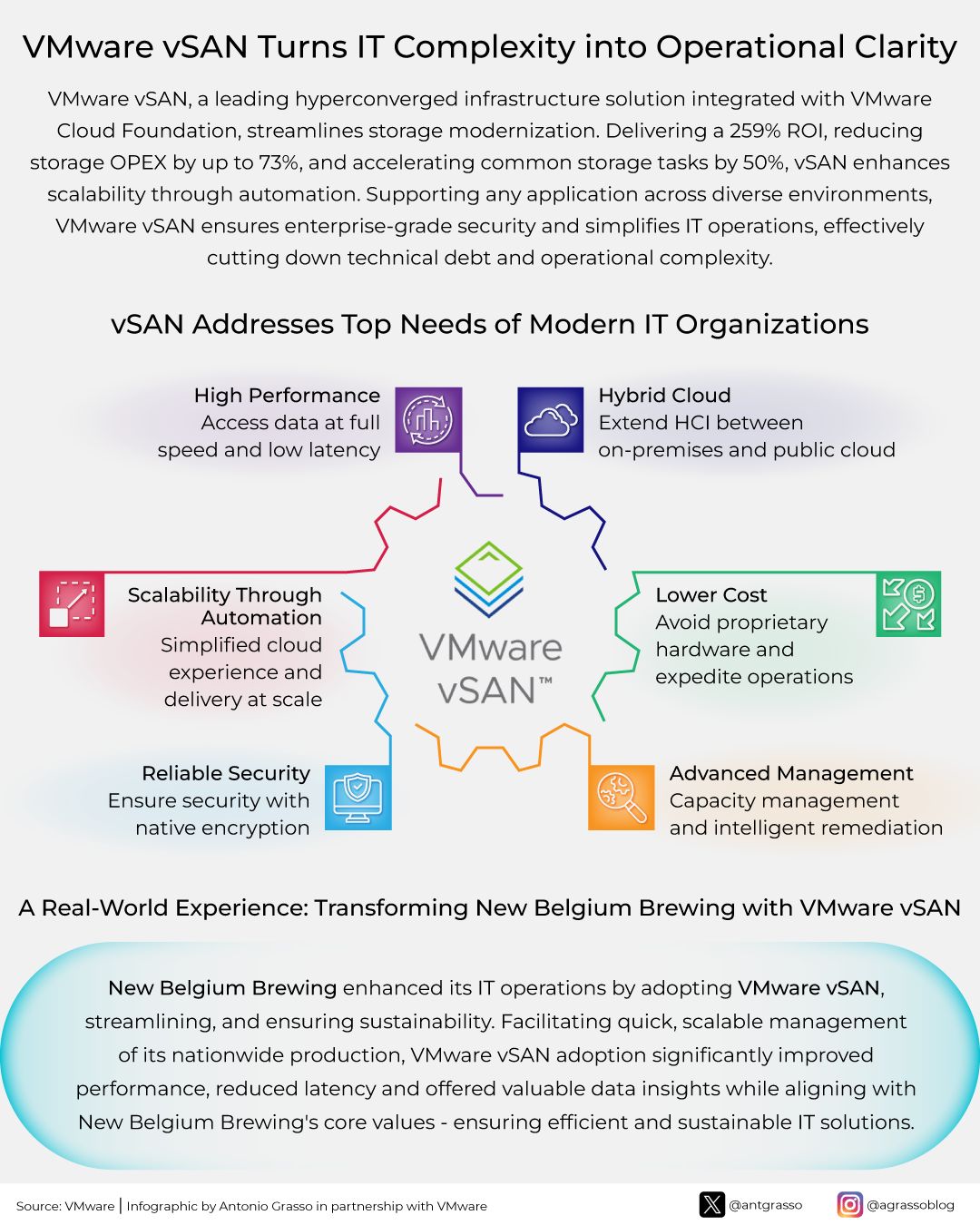 VMware vSAN Turns IT Complexity into Operational Clarity

VMware vSAN, a leading hyperconverged infrastructure solution integrated with VMware Cloud Foundation, streamlines storage modernization. Delivering a 259% ROI, reducing storage OPEX by up to 73%, and accelerating common storage tasks by 50%, vSAN enhances scalability through automation. Supporting any application across diverse environments, VMware vSAN ensures enterprise-grade security and simplifies IT operations, effectively cutting down technical debt and operational complexity.

vSAN Addresses Top Needs of Modern IT Organizations

High Performance
Access data at full speed and low latency

Hybrid Cloud
Extend HCI between on-premises and public cloud

Scalability Through Automation
Simplified cloud experience and delivery at scale

VMware vSAN™

Lower Cost
Avoid proprietary hardware and expedite operations

Reliable Security
Ensure security with native encryption

Advanced Management
Capacity management and intelligent remediation

A Real-World Experience: Transforming New Belgium Brewing with VMware vSAN

New Belgium Brewing enhanced its IT operations by adopting VMware vSAN, streamlining, and ensuring sustainability. Facilitating quick, scalable management of its nationwide production, VMware vSAN adoption significantly improved performance, reduced latency and offered valuable data insights while aligning with New Belgium Brewing's core values - ensuring efficient and sustainable IT solutions.

Source: VMware | Infographic by Antonio Grasso in partnership with VMware

@antgrasso

@agrassoblog